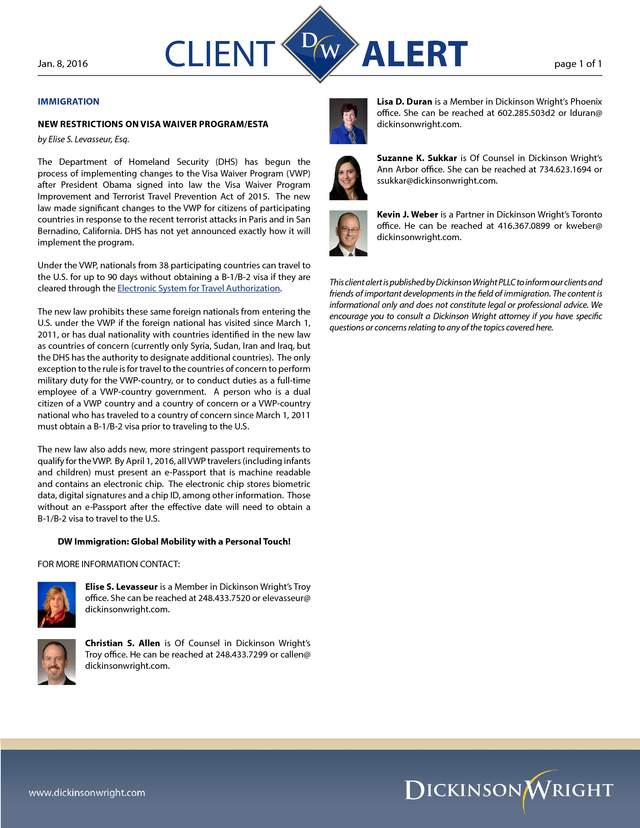 Jan. 8, 2016

CLIENT DW ALERT

page 1 of 1

IMMIGRATION

NEW RESTRICTIONS ON VISA WAIVER PROGRAM/ESTA

by Elise S. Levasseur, Esq.

The Department of Homeland Security (DHS) has begun the process of implementing changes to the Visa Waiver Program (VWP) after President Obama signed into law the Visa Waiver Program Improvement and Terrorist Travel Prevention Act of 2015. The new law made significant changes to the VWP for citizens of participating countries in response to the recent terrorist attacks in Paris and in San Bernadino, California. DHS has not yet announced exactly how it will implement the program.

Under the VWP, nationals from 38 participating countries can travel to the U.S. for up to 90 days without obtaining a B-1/B-2 visa if they are cleared through the Electronic System for Travel Authorization.

The new law prohibits these same foreign nationals from entering the U.S. under the VWP if the foreign national has visited since March 1, 2011, or has dual nationality with countries identified in the new law as countries of concern (currently only Syria, Sudan, Iran and Iraq, but the DHS has the authority to designate additional countries). The only exception to the rule is for travel to the countries of concern to perform military duty for the VWP-country, or to conduct duties as a full-time employee of a VWP-country government. A person who is a dual citizen of a VWP country and a country of concern or a VWP-country national who has traveled to a country of concern since March 1, 2011 must obtain a B-1/B-2 visa prior to traveling to the U.S.

The new law also adds new, more stringent passport requirements to qualify for the VWP. By April 1, 2016, all VWP travelers (including infants and children) must present an e-Passport that is machine readable and contains an electronic chip. The electronic chip stores biometric data, digital signatures and a chip ID, among other information. Those without an e-Passport after the effective date will need to obtain a B-1/B-2 visa to travel to the U.S.

DW Immigration: Global Mobility with a Personal Touch!

FOR MORE INFORMATION CONTACT:

Elise S. Levasseur is a Member in Dickinson Wright's Troy office. She can be reached at 248.433.7520 or elevasseur@dickinsonwright.com.

Christian S. Allen is Of Counsel in Dickinson Wright's Troy office. He can be reached at 248.433.7299 or callen@dickinsonwright.com.

Lisa D. Duran is a Member in Dickinson Wright's Phoenix office. She can be reached at 602.285.503d2 or lduran@dickinsonwright.com.

Suzanne K. Sukkar is Of Counsel in Dickinson Wright's Ann Arbor office. She can be reached at 734.623.1694 or ssukkar@dickinsonwright.com.

Kevin J. Weber is a Partner in Dickinson Wright's Toronto office. He can be reached at 416.367.0899 or kweber@dickinsonwright.com.

This client alert is published by Dickinson Wright PLLC to inform our clients and friends of important developments in the field of immigration. The content is informational only and does not constitute legal or professional advice. We encourage you to consult a Dickinson Wright attorney if you have specific questions or concerns relating to any of the topics covered here.

www.dickinsonwright.com

DICKINSON WRIGHT